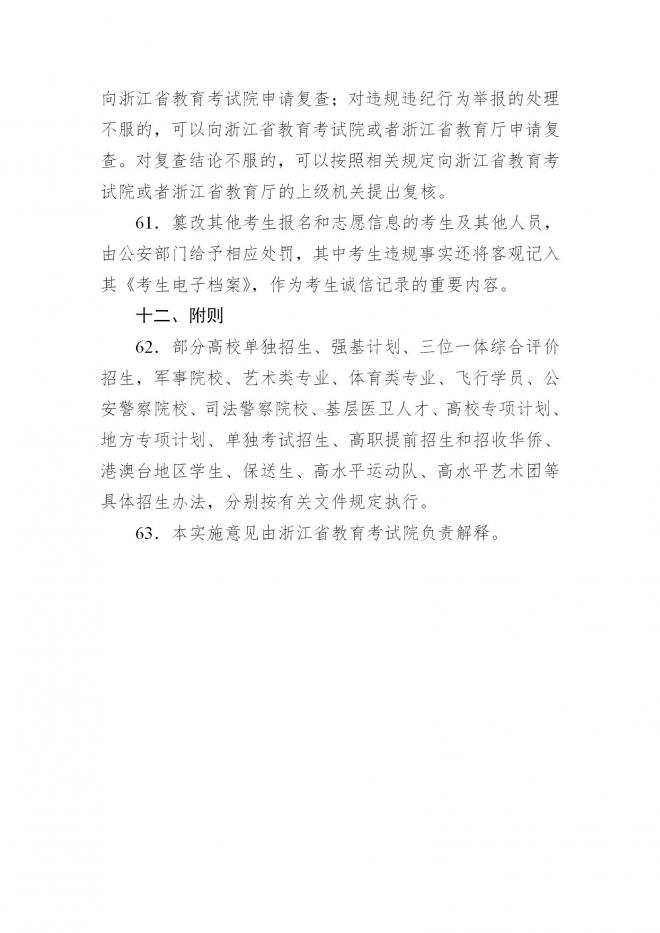 向浙江省教育考试院申请复查；对违规违纪行为举报的处理不服的，可以向浙江省教育考试院或者浙江省教育厅申请复查。对复查结论不服的，可以按照相关规定向浙江省教育考试院或者浙江省教育厅的上级机关提出复核。

61．篡改其他考生报名和志愿信息的考生及其他人员，由公安部门给予相应处罚，其中考生违规事实还将客观记入其《考生电子档案》，作为考生诚信记录的重要内容。

十二、附则

62．部分高校单独招生、强基计划、三位一体综合评价招生，军事院校、艺术类专业、体育类专业、飞行学员、公安警察院校、司法警察院校、基层医卫人才、高校专项计划、地方专项计划、单独考试招生、高职提前招生和招收华侨、港澳台地区学生、保送生、高水平运动队、高水平艺术团等具体招生办法，分别按有关文件规定执行。

63．本实施意见由浙江省教育考试院负责解释。